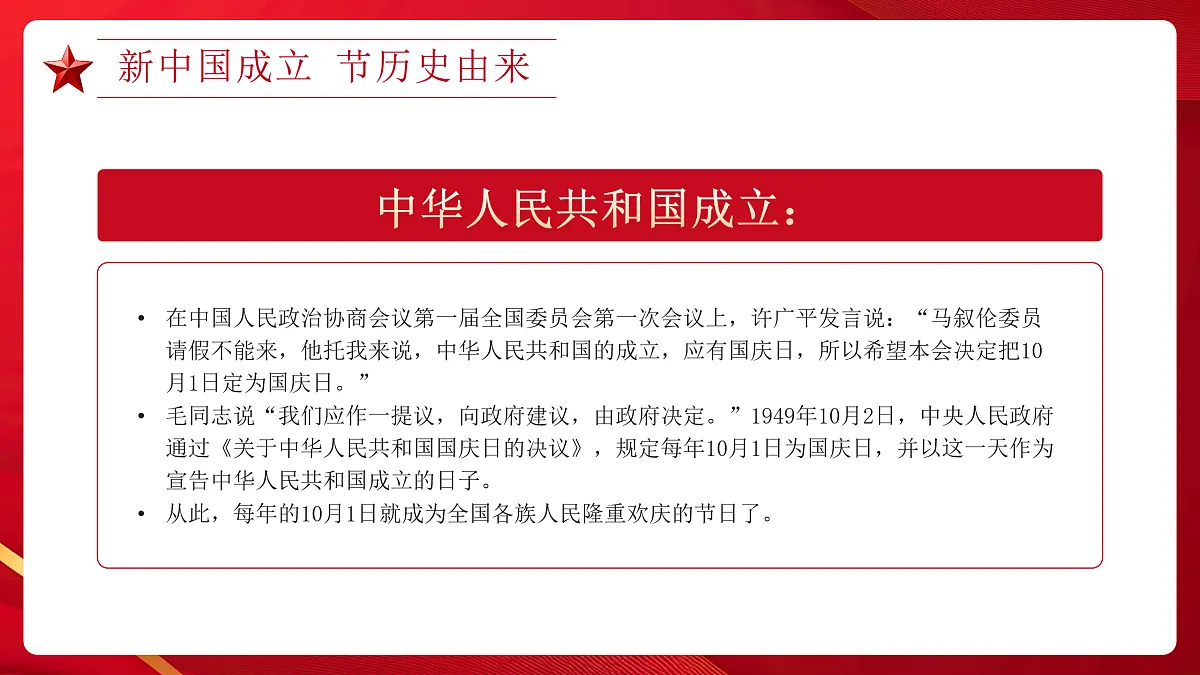 新中国成立 节历史由来

中华人民共和国成立：

• 在中国人民政治协商会议第一届全国委员会第一次会议上，许广平发言说：“马叙伦委员请假不能来，他托我来说，中华人民共和国的成立，应有国庆日，所以希望本会决定把10月1日定为国庆日。”

• 毛同志说“我们应作一提议，向政府建议，由政府决定。”1949年10月2日，中央人民政府通过《关于中华人民共和国国庆日的决议》，规定每年10月1日为国庆日，并以这一天作为宣告中华人民共和国成立的日子。

• 从此，每年的10月1日就成为全国各族人民隆重欢庆的节日了。